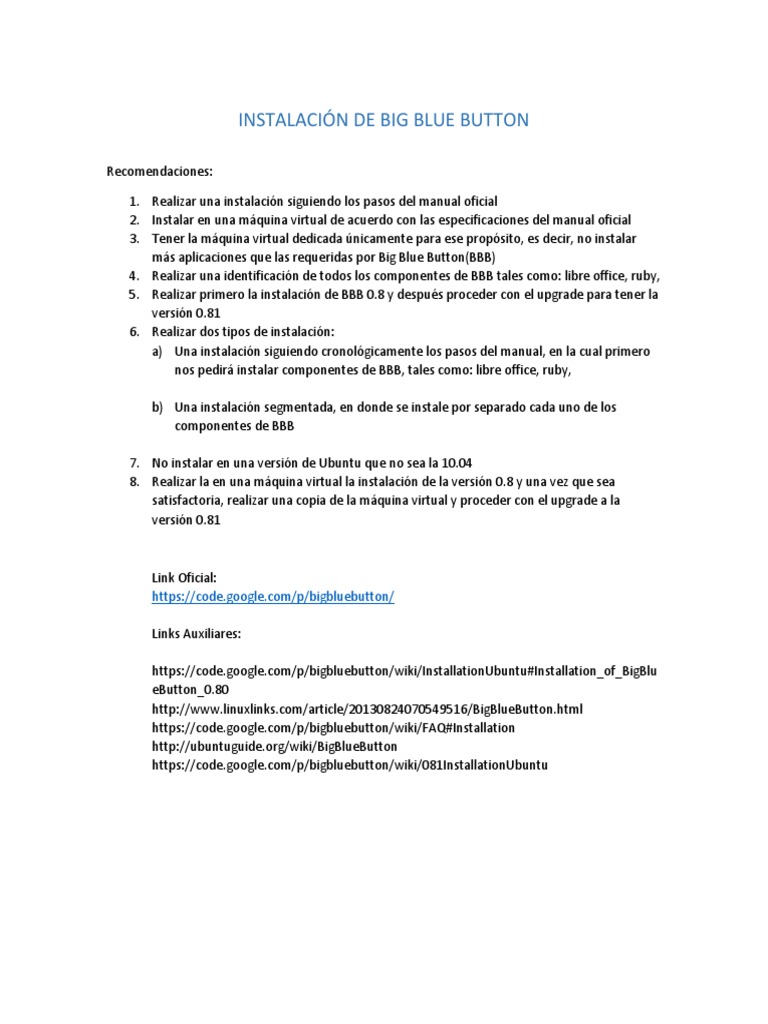 INSTALACIÓN DE BIG BLUE BUTTON

Recomendaciones:

1. Realizar una instalación siguiendo los pasos del manual oficial
2. Instalar en una máquina virtual de acuerdo con las especificaciones del manual oficial
3. Tener la máquina virtual dedicada únicamente para ese propósito, es decir, no instalar más aplicaciones que las requeridas por Big Blue Button(BBB)
4. Realizar una identificación de todos los componentes de BBB tales como: libre office, ruby,
5. Realizar primero la instalación de BBB 0.8 y después proceder con el upgrade para tener la versión 0.81
6. Realizar dos tipos de instalación:
a) Una instalación siguiendo cronológicamente los pasos del manual, en la cual primero nos pedirá instalar componentes de BBB, tales como: libre office, ruby,

b) Una instalación segmentada, en donde se instale por separado cada uno de los componentes de BBB

7. No instalar en una versión de Ubuntu que no sea la 10.04
8. Realizar la en una máquina virtual la instalación de la versión 0.8 y una vez que sea satisfactoria, realizar una copia de la máquina virtual y proceder con el upgrade a la versión 0.81

Link Oficial:
https://code.google.com/p/bigbluebutton/

Links Auxiliares:

https://code.google.com/p/bigbluebutton/wiki/InstallationUbuntu#Installation_of_BigBlueButton_0.80
http://www.linuxlinks.com/article/20130824070549516/BigBlueButton.html
https://code.google.com/p/bigbluebutton/wiki/FAQ#Installation
http://ubuntuguide.org/wiki/BigBlueButton
https://code.google.com/p/bigbluebutton/wiki/081InstallationUbuntu